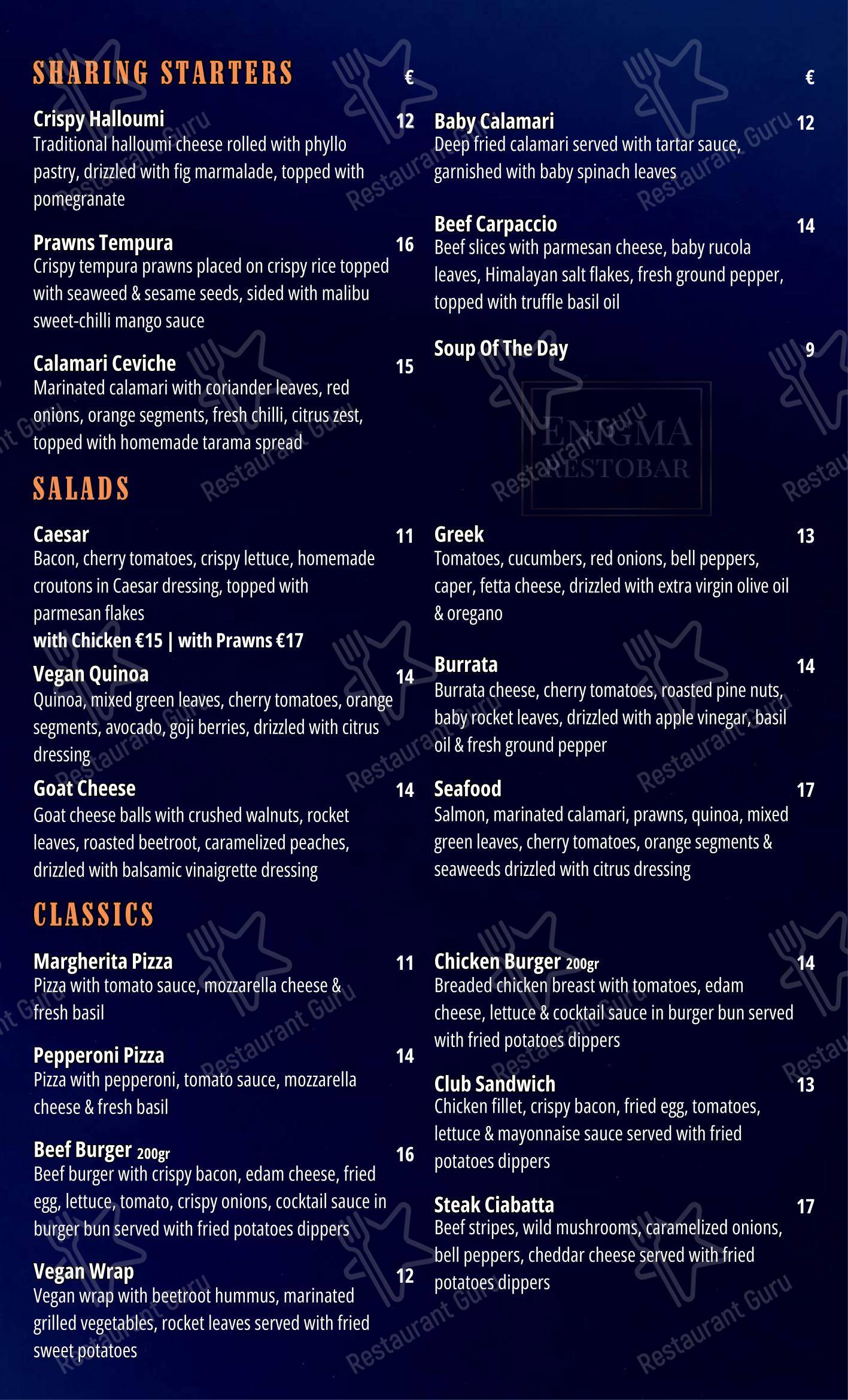 SHARING STARTERS €

Crispy Halloumi 12
Traditional halloumi cheese rolled with phyllo pastry, drizzled with fig marmalade, topped with pomegranate

Prawns Tempura 16
Crispy tempura prawns placed on crispy rice topped with seaweed & sesame seeds, sided with malibu sweet-chilli mango sauce

Calamari Ceviche 15
Marinated calamari with coriander leaves, red onions, orange segments, fresh chilli, citrus zest, topped with homemade tarama spread

€

Baby Calamari 12
Deep fried calamari served with tartar sauce, garnished with baby spinach leaves

Beef Carpaccio 14
Beef slices with parmesan cheese, baby rucola leaves, Himalayan salt flakes, fresh ground pepper, topped with truffle basil oil

Soup Of The Day 9

ENIGMA RESTOBAR

SALADS

Caesar 11
Bacon, cherry tomatoes, crispy lettuce, homemade croutons in Caesar dressing, topped with parmesan flakes
with Chicken €15 | with Prawns €17

Vegan Quinoa 14
Quinoa, mixed green leaves, cherry tomatoes, orange segments, avocado, goji berries, drizzled with citrus dressing

Goat Cheese 14
Goat cheese balls with crushed walnuts, rocket leaves, roasted beetroot, caramelized peaches, drizzled with balsamic vinaigrette dressing

Greek 13
Tomatoes, cucumbers, red onions, bell peppers, caper, fetta cheese, drizzled with extra virgin olive oil & oregano

Burrata 14
Burrata cheese, cherry tomatoes, roasted pine nuts, baby rocket leaves, drizzled with apple vinegar, basil oil & fresh ground pepper

Seafood 17
Salmon, marinated calamari, prawns, quinoa, mixed green leaves, cherry tomatoes, orange segments & seaweeds drizzled with citrus dressing

CLASSICS

Margherita Pizza 11
Pizza with tomato sauce, mozzarella cheese & fresh basil

Pepperoni Pizza 14
Pizza with pepperoni, tomato sauce, mozzarella cheese & fresh basil

Beef Burger 200gr 16
Beef burger with crispy bacon, edam cheese, fried egg, lettuce, tomato, crispy onions, cocktail sauce in burger bun served with fried potatoes dippers

Vegan Wrap 12
Vegan wrap with beetroot hummus, marinated grilled vegetables, rocket leaves served with fried sweet potatoes

Chicken Burger 200gr 14
Breaded chicken breast with tomatoes, edam cheese, lettuce & cocktail sauce in burger bun served with fried potatoes dippers

Club Sandwich 13
Chicken fillet, crispy bacon, fried egg, tomatoes, lettuce & mayonnaise sauce served with fried potatoes dippers

Steak Ciabatta 17
Beef stripes, wild mushrooms, caramelized onions, bell peppers, cheddar cheese served with fried potatoes dippers

Restaurant Guru